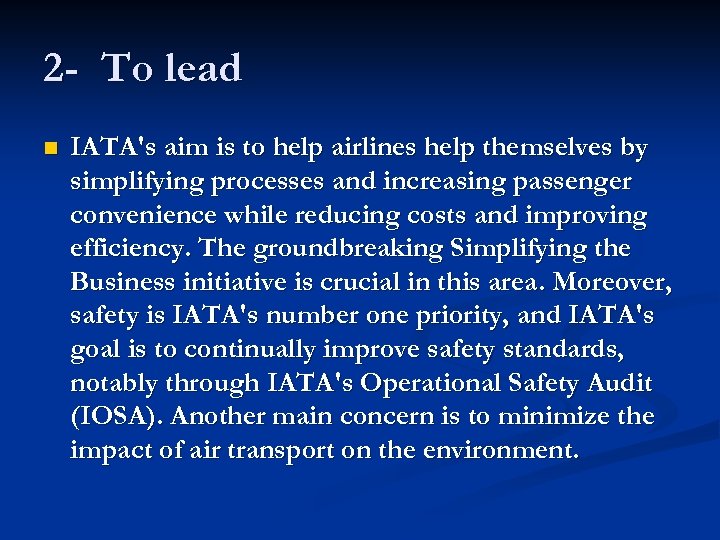 2- To lead

IATA's aim is to help airlines help themselves by simplifying processes and increasing passenger convenience while reducing costs and improving efficiency. The groundbreaking Simplifying the Business initiative is crucial in this area. Moreover, safety is IATA's number one priority, and IATA's goal is to continually improve safety standards, notably through IATA's Operational Safety Audit (IOSA). Another main concern is to minimize the impact of air transport on the environment.